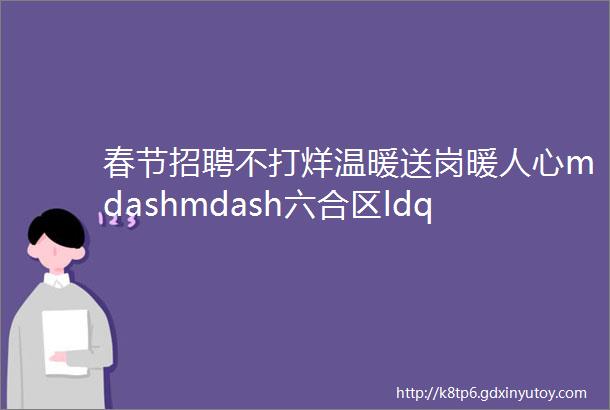 春节招聘不打烊温暖送岗暖人心mdashmdash六合区ldq

123

http://k8tp6.gdxinyutoy.com